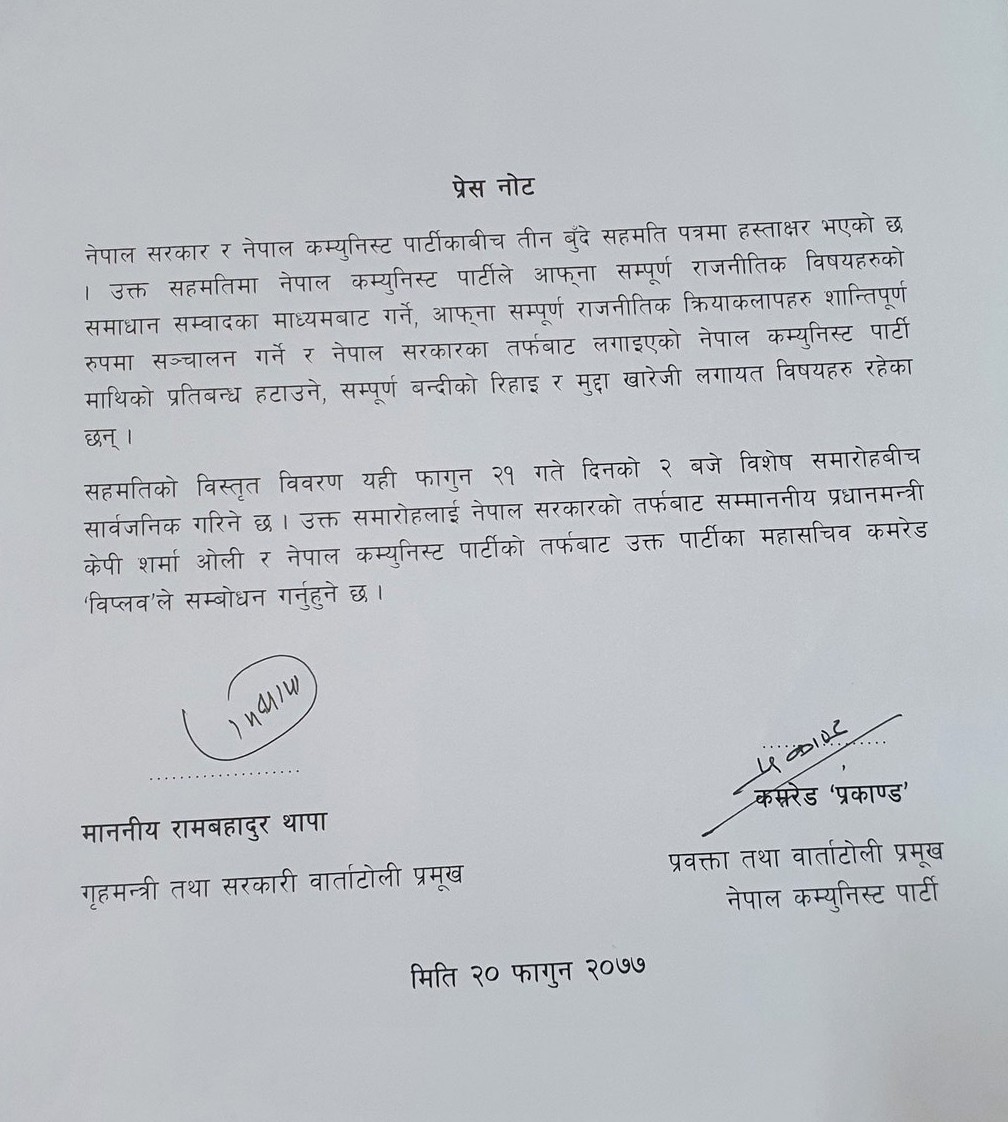 प्रेस नोट

नेपाल सरकार र नेपाल कम्युनिस्ट पार्टीकाबीच तीन बुँदे सहमति पत्रमा हस्ताक्षर भएको छ । उक्त सहमतिमा नेपाल कम्युनिस्ट पार्टीले आफ्ना सम्पूर्ण राजनीतिक विषयहरुको समाधान सम्वादका माध्यमबाट गर्ने, आफ्ना सम्पूर्ण राजनीतिक क्रियाकलापहरु शान्तिपूर्ण रुपमा सञ्चालन गर्ने र नेपाल सरकारका तर्फबाट लगाइएको नेपाल कम्युनिस्ट पार्टी माथिको प्रतिबन्ध हटाउने, सम्पूर्ण बन्दीको रिहाइ र मुद्दा खारेजी लगायत विषयहरु रहेका छन् ।

सहमतिको विस्तृत विवरण यही फागुन २१ गते दिनको २ बजे विशेष समारोहबीच सार्वजनिक गरिने छ । उक्त समारोहलाई नेपाल सरकारको तर्फबाट सम्माननीय प्रधानमन्त्री केपी शर्मा ओली र नेपाल कम्युनिस्ट पार्टीको तर्फबाट उक्त पार्टीका महासचिव कमरेड 'विप्लव'ले सम्बोधन गर्नुहुने छ ।

माननीय रामबहादुर थापा
गृहमन्त्री तथा सरकारी वार्ताटोली प्रमूख

कमरेड 'प्रकाण्ड'
प्रवक्ता तथा वार्ताटोली प्रमूख
नेपाल कम्युनिस्ट पार्टी

मिति २० फागुन २०७७